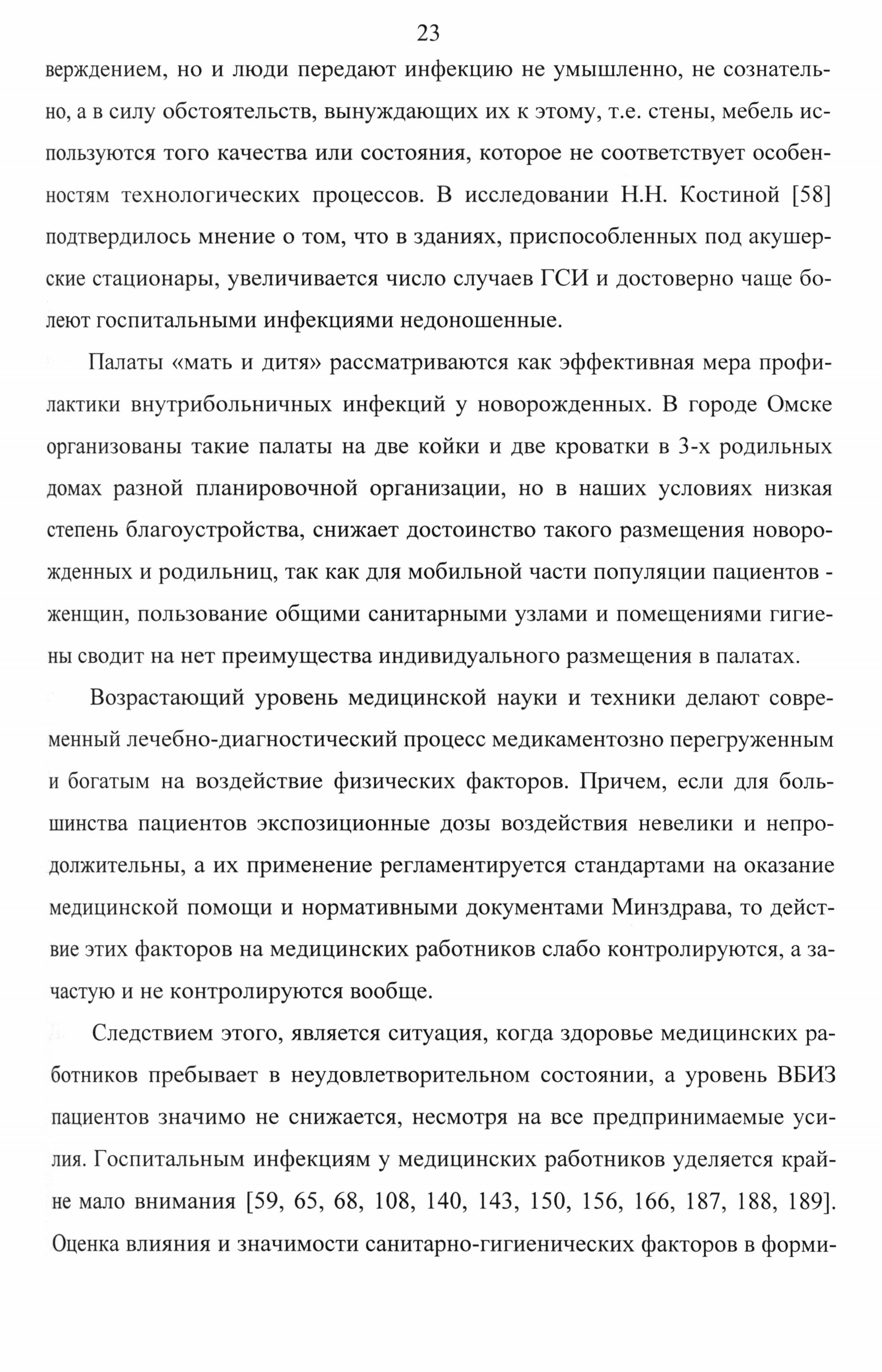 23

верждением, но и люди передают инфекцию не умышленно, не сознательно, а в силу обстоятельств, вынуждающих их к этому, т.е. стены, мебель используются того качества или состояния, которое не соответствует особенностям технологических процессов. В исследовании Н.Н. Костиной [58] подтвердилось мнение о том, что в зданиях, приспособленных под акушерские стационары, увеличивается число случаев ГСИ и достоверно чаще болеют госпитальными инфекциями недоношенные.

Палаты «мать и дитя» рассматриваются как эффективная мера профилактики внутрибольничных инфекций у новорожденных. В городе Омске организованы такие палаты на две койки и две кроватки в 3-х родильных домах разной планировочной организации, но в наших условиях низкая степень благоустройства, снижает достоинство такого размещения новорожденных и родильниц, так как для мобильной части популяции пациентов - женщин, пользование общими санитарными узлами и помещениями гигиены сводит на нет преимущества индивидуального размещения в палатах.

Возрастающий уровень медицинской науки и техники делают современный лечебно-диагностический процесс медикаментозно перегруженным и богатым на воздействие физических факторов. Причем, если для большинства пациентов экспозиционные дозы воздействия невелики и непродолжительны, а их применение регламентируется стандартами на оказание медицинской помощи и нормативными документами Минздрава, то действие этих факторов на медицинских работников слабо контролируются, а зачастую и не контролируются вообще.

Следствием этого, является ситуация, когда здоровье медицинских работников пребывает в неудовлетворительном состоянии, а уровень ВБИЗ пациентов значимо не снижается, несмотря на все предпринимаемые усилия. Госпитальным инфекциям у медицинских работников уделяется крайне мало внимания [59, 65, 68, 108, 140, 143, 150, 156, 166, 187, 188, 189]. Оценка влияния и значимости санитарно-гигиенических факторов в форми-